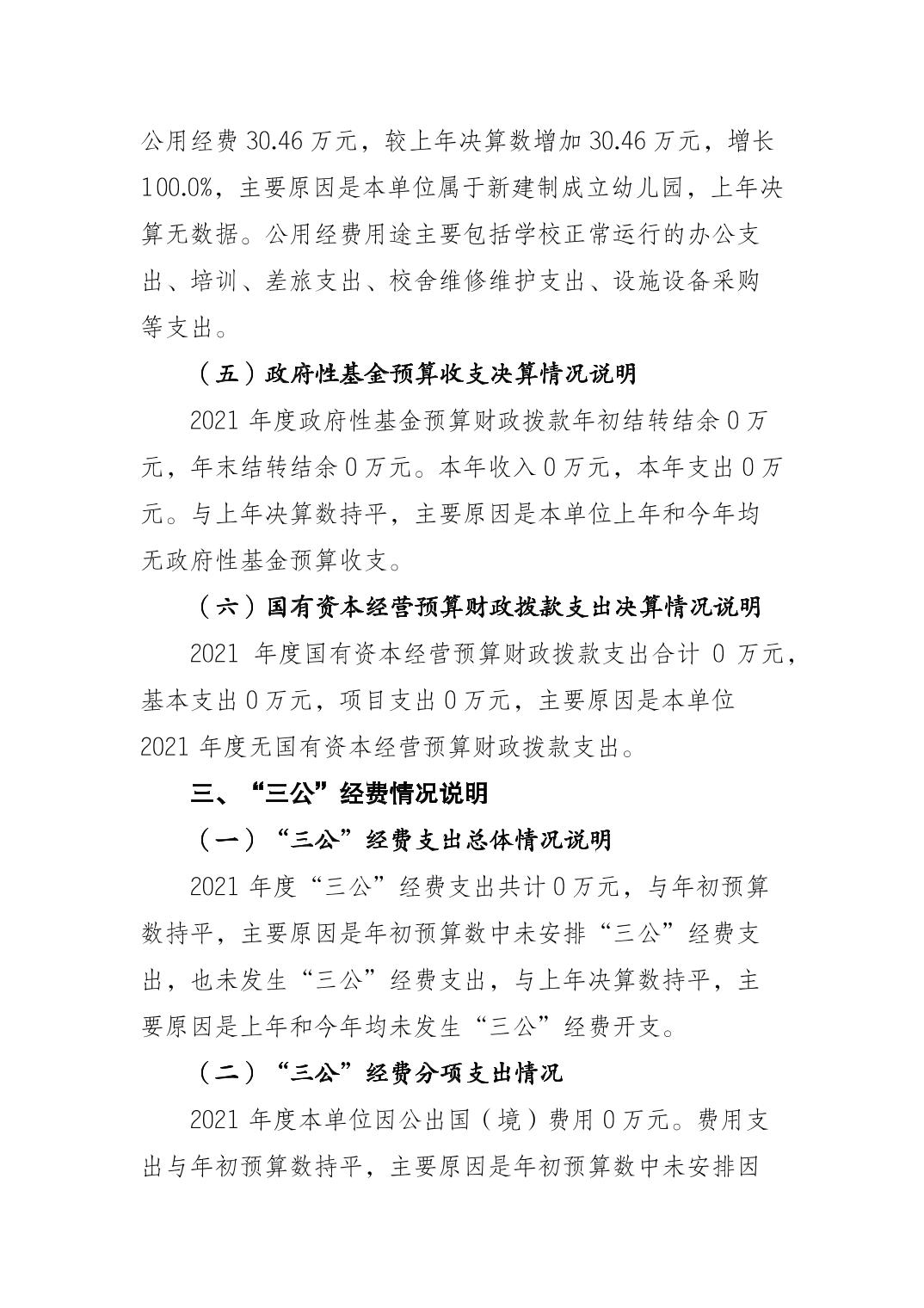 公用经费 30.46 万元，较上年决算数增加 30.46 万元，增长 100.0%，主要原因是本单位属于新建制成立幼儿园，上年决算无数据。公用经费用途主要包括学校正常运行的办公支出、培训、差旅支出、校舍维修维护支出、设施设备采购等支出。

（五）政府性基金预算收支决算情况说明

2021 年度政府性基金预算财政拨款年初结转结余 0 万元，年末结转结余 0 万元。本年收入 0 万元，本年支出 0 万元。与上年决算数持平，主要原因是本单位上年和今年均无政府性基金预算收支。

（六）国有资本经营预算财政拨款支出决算情况说明

2021 年度国有资本经营预算财政拨款支出合计 0 万元，基本支出 0 万元，项目支出 0 万元，主要原因是本单位 2021 年度无国有资本经营预算财政拨款支出。

三、“三公”经费情况说明

（一）“三公”经费支出总体情况说明

2021 年度“三公”经费支出共计 0 万元，与年初预算数持平，主要原因是年初预算数中未安排“三公”经费支出，也未发生“三公”经费支出，与上年决算数持平，主要原因是上年和今年均未发生“三公”经费开支。

（二）“三公”经费分项支出情况

2021 年度本单位因公出国（境）费用 0 万元。费用支出与年初预算数持平，主要原因是年初预算数中未安排因